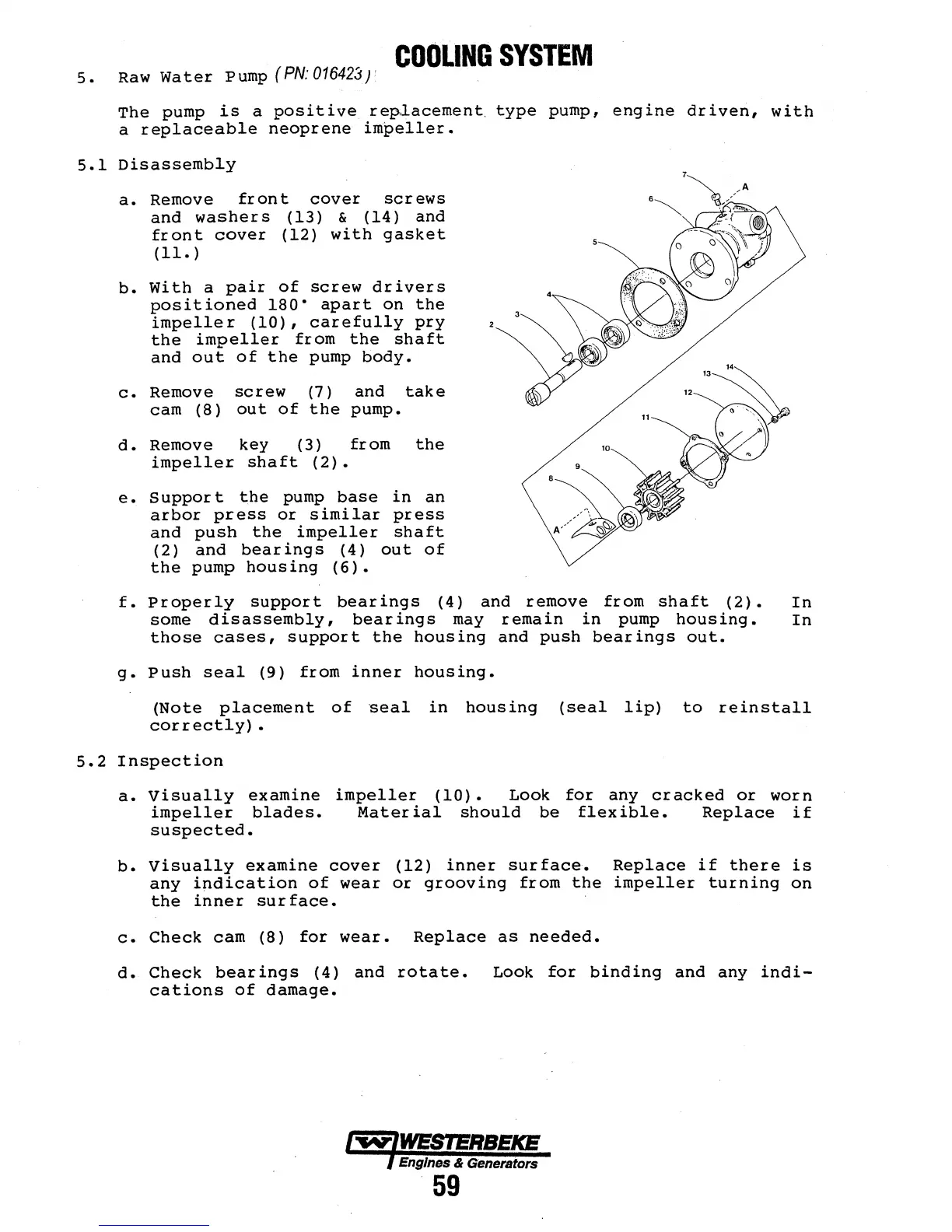 COOLING SYSTEM

5. Raw Water Pump (PN: 016423)

The pump is a positive replacement type pump, engine driven, with a replaceable neoprene impeller.

5.1 Disassembly

a. Remove front cover screws and washers (13) & (14) and front cover (12) with gasket (11.)

b. With a pair of screw drivers positioned 180° apart on the impeller (10), carefully pry the impeller from the shaft and out of the pump body.

c. Remove screw (7) and take cam (8) out of the pump.

d. Remove key (3) from the impeller shaft (2).

e. Support the pump base in an arbor press or similar press and push the impeller shaft (2) and bearings (4) out of the pump housing (6).

7
A
6
5
4
3
2
14
13
12
11
10
9
8
A

f. Properly support bearings (4) and remove from shaft (2). In some disassembly, bearings may remain in pump housing. In those cases, support the housing and push bearings out.

g. Push seal (9) from inner housing.

(Note placement of seal in housing (seal lip) to reinstall correctly).

5.2 Inspection

a. Visually examine impeller (10). Look for any cracked or worn impeller blades. Material should be flexible. Replace if suspected.

b. Visually examine cover (12) inner surface. Replace if there is any indication of wear or grooving from the impeller turning on the inner surface.

c. Check cam (8) for wear. Replace as needed.

d. Check bearings (4) and rotate. Look for binding and any indications of damage.

WESTERBEKE
Engines & Generators
59